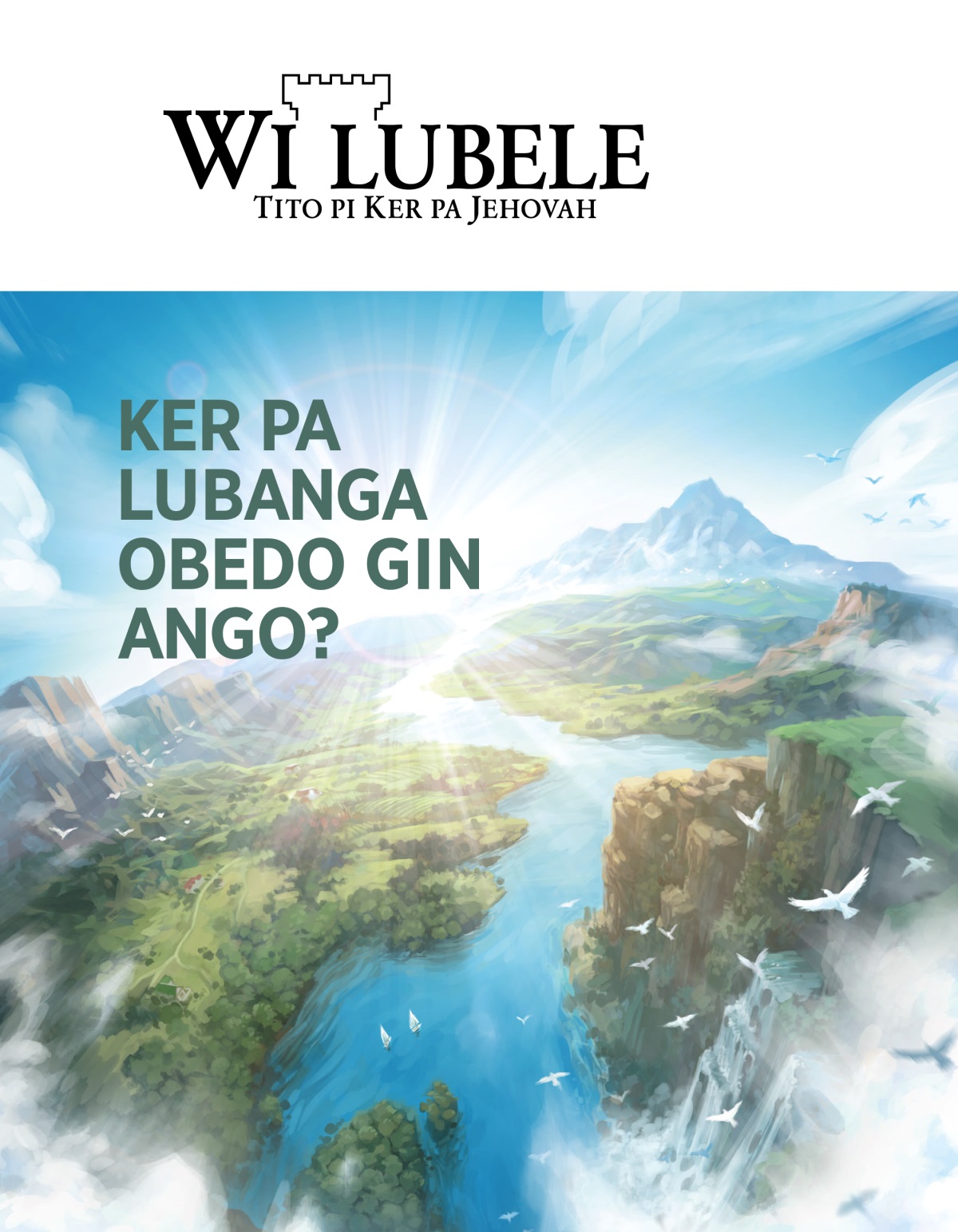 WI LUBELE
TITO PI KER PA JEHOVAH

KER PA LUBANGA OBEDO GIN ANGO?